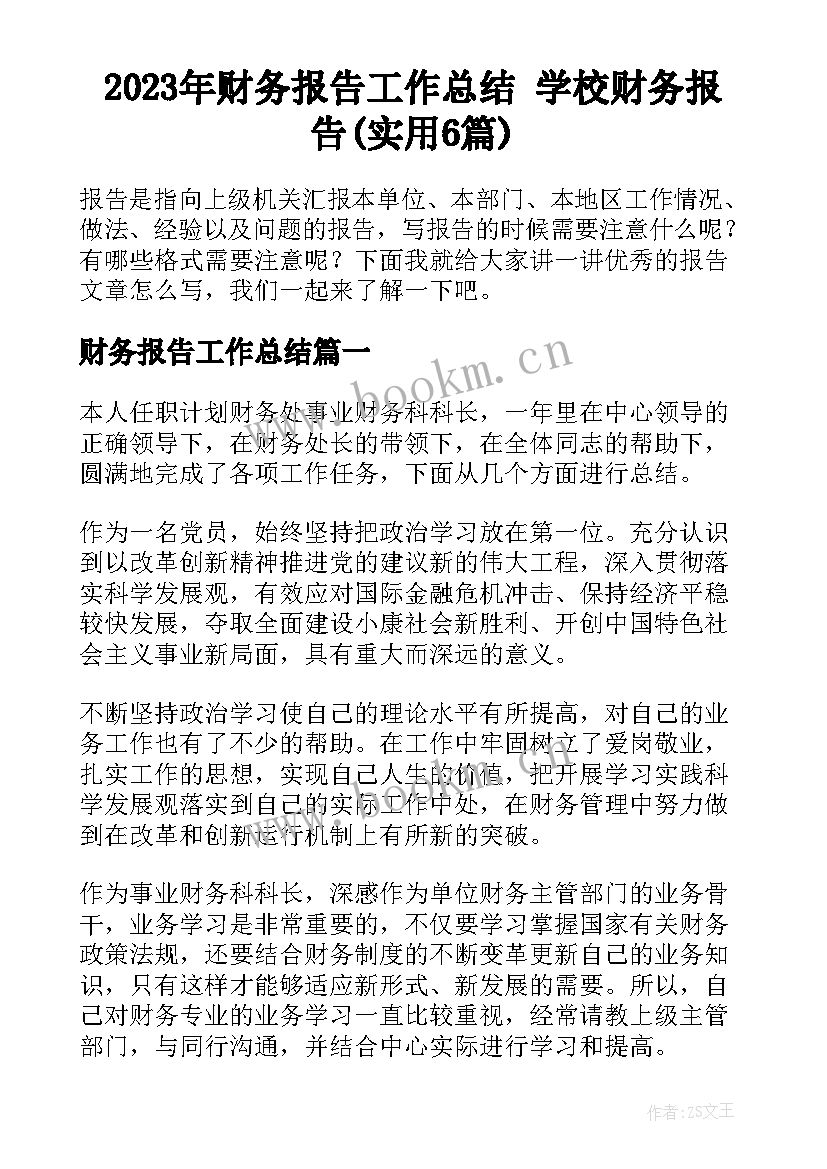 2023年财务报告工作总结 学校财务报告(实用6篇)

报告是指向上级机关汇报本单位、本部门、本地区工作情况、做法、经验以及问题的报告，写报告的时候需要注意什么呢？有哪些格式需要注意呢？下面我就给大家讲一讲优秀的报告文章怎么写，我们一起来了解一下吧。

财务报告工作总结篇一

www.bookm.cn

本人任职计划财务处事业财务科科长，一年里在中心领导的正确领导下，在财务处长的带领下，在全体同志的帮助下，圆满地完成了各项工作任务，下面从几个方面进行总结。

作为一名党员，始终坚持把政治学习放在第一位。充分认识到以改革创新精神推进党的建议新的伟大工程，深入贯彻落实科学发展观，有效应对国际金融危机冲击、保持经济平稳较快发展，夺取全面建设小康社会新胜利、开创中国特色社会主义事业新局面，具有重大而深远的意义。

不断坚持政治学习使自己的理论水平有所提高，对自己的业务工作也有了不少的帮助。在工作中牢固树立了爱岗敬业，扎实工作的思想，实现自己人生的价值，把开展学习实践科学发展观落实到自己的实际工作中处，在财务管理中努力做到在改革和创新运行机制上有所新的突破。

作为事业财务科科长，深感作为单位财务主管部门的业务骨干，业务学习是非常重要的，不仅要学习掌握国家有关财务政策法规，还要结合财务制度的不断变革更新自己的业务知识，只有这样才能够适应新形式、新发展的需要。所以，自己对财务专业的业务学习一直比较重视，经常请教上级主管部门，与同行沟通，并结合中心实际进行学习和提高。

作者：ZS文王